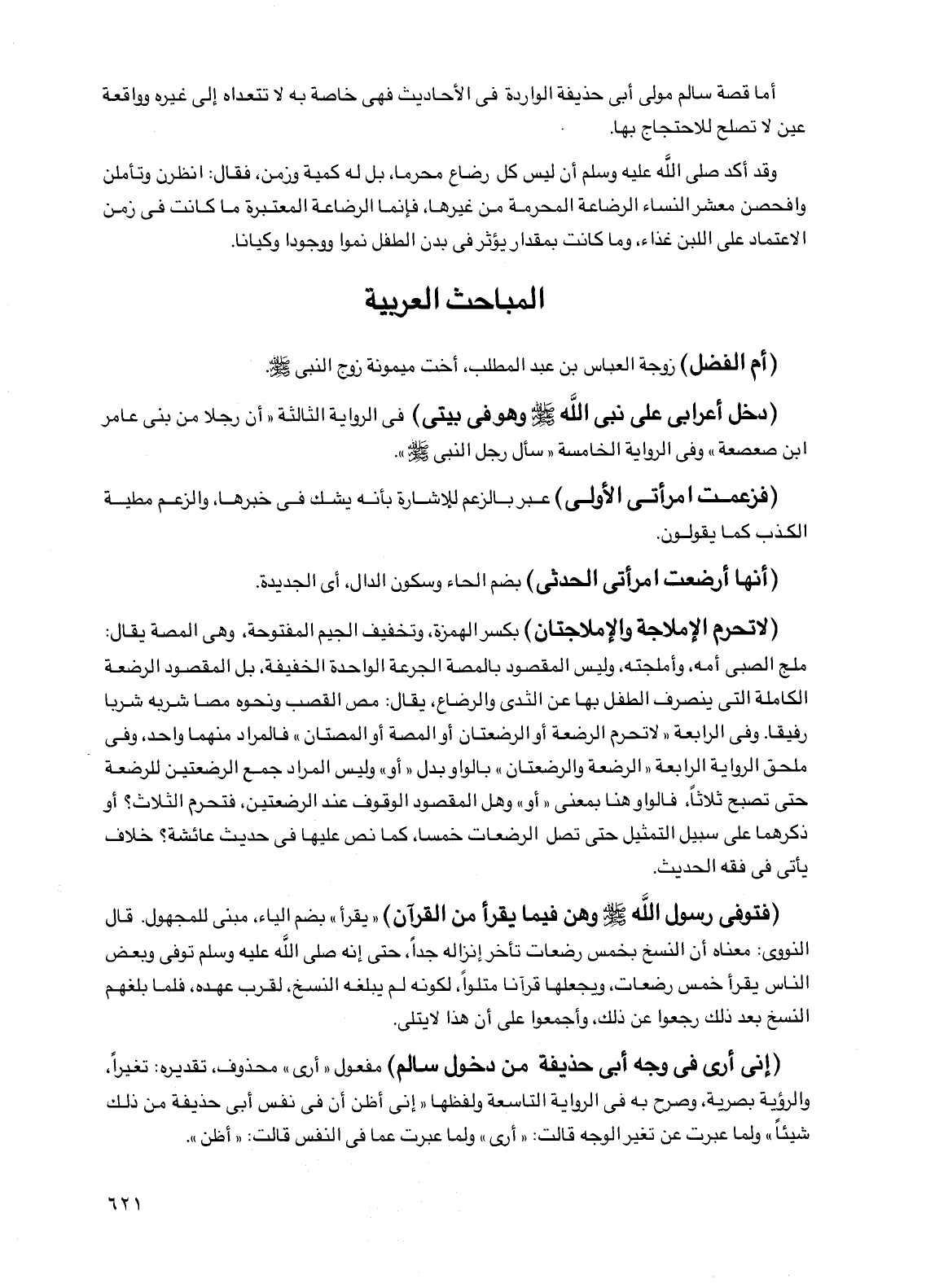 أما قصة سالم مولى أبى حذيفة الواردة فى الأحاديث فهى خاصة به لا تتعداه إلى غيره وواقعة عين لا تصلح للاحتجاج بها.

وقد أكد صلى الله عليه وسلم أن ليس كل رضاع محرما، بل له كمية وزمن، فقال: انظرن وتأملن وافحصن معشر النساء الرضاعة المحرمة من غيرها، فإنما الرضاعة المعتبرة ما كانت فى زمن الاعتماد على اللبن غذاء، وما كانت بمقدار يؤثر فى بدن الطفل نموا ووجودا وكيانا.

المباحث العربية

(أم الفضل) زوجة العباس بن عبد المطلب، أخت ميمونة زوج النبى ﷺ.

(دخل أعرابى على نبى الله ﷺ وهو فى بيتى) فى الرواية الثالثة « أن رجلا من بنى عامر ابن صعصعة » وفى الرواية الخامسة « سأل رجل النبى ﷺ ».

(فزعمت امرأتى الأولى) عبر بالزعم للإشارة بأنه يشك فى خبرها، والزعم مطية الكذب كما يقولون.

(أنها أرضعت امرأتى الحدثى) بضم الحاء وسكون الدال، أى الجديدة.

(لاتحرم الإملاجة والإملاجتان) بكسر الهمزة، وتخفيف الجيم المفتوحة، وهى المصة يقال: ملج الصبى أمه، وأملجته، وليس المقصود بالمصة الجرعة الواحدة الخفيفة، بل المقصود الرضعة الكاملة التى ينصرف الطفل بها عن الثدى والرضاع، يقال: مص القصب ونحوه مصا شربه شربا رفيقا. وفى الرابعة « لاتحرم الرضعة أو الرضعتان أو المصة أو المصتان » فالمراد منهما واحد، وفى ملحق الرواية الرابعة « الرضعة والرضعتان » بالواو بدل « أو » وليس المراد جمع الرضعتين للرضعة حتى تصبح ثلاثاً، فالواو هنا بمعنى « أو » وهل المقصود الوقوف عند الرضعتين، فتحرم الثلاث؟ أو ذكرهما على سبيل التمثيل حتى تصل الرضعات خمسا، كما نص عليها فى حديث عائشة؟ خلاف يأتى فى فقه الحديث.

(فتوفى رسول الله ﷺ وهن فيما يقرأ من القرآن) « يقرأ » بضم الياء، مبنى للمجهول. قال النووى: معناه أن النسخ بخمس رضعات تأخر إنزاله جداً، حتى إنه صلى الله عليه وسلم توفى وبعض الناس يقرأ خمس رضعات، ويجعلها قرآنا متلواً، لكونه لم يبلغه النسخ، لقرب عهده، فلما بلغهم النسخ بعد ذلك رجعوا عن ذلك، وأجمعوا على أن هذا لايتلى.

(إنى أرى فى وجه أبى حذيفة من دخول سالم) مفعول « أرى » محذوف، تقديره: تغيراً، والرؤية بصرية، وصرح به فى الرواية التاسعة ولفظها « إنى أظن أن فى نفس أبى حذيفة من ذلك شيئاً » ولما عبرت عن تغير الوجه قالت: « أرى » ولما عبرت عما فى النفس قالت: « أظن ».

٦٢١